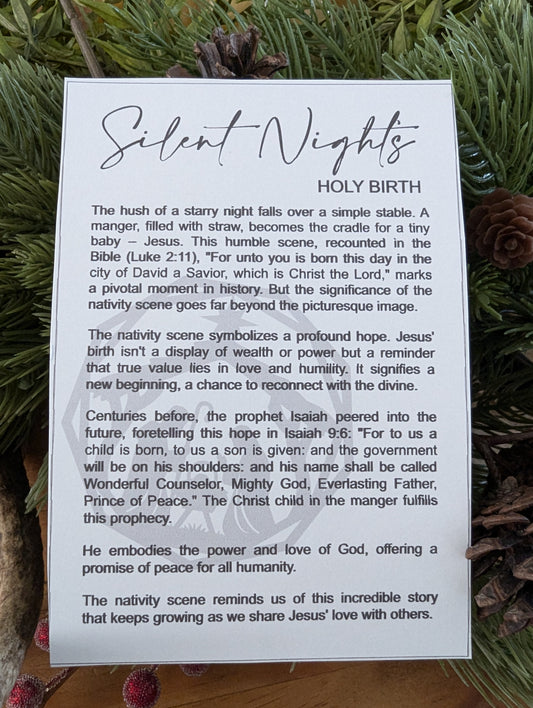 Silent Nights

HOLY BIRTH

The hush of a starry night falls over a simple stable. A manger, filled with straw, becomes the cradle for a tiny baby – Jesus. This humble scene, recounted in the Bible (Luke 2:11), "For unto you is born this day in the city of David a Savior, which is Christ the Lord," marks a pivotal moment in history. But the significance of the nativity scene goes far beyond the picturesque image.

The nativity scene symbolizes a profound hope. Jesus' birth isn't a display of wealth or power but a reminder that true value lies in love and humility. It signifies a new beginning, a chance to reconnect with the divine.

Centuries before, the prophet Isaiah peered into the future, foretelling this hope in Isaiah 9:6: "For to us a child is born, to us a son is given: and the government will be on his shoulders: and his name shall be called Wonderful Counselor, Mighty God, Everlasting Father, Prince of Peace." The Christ child in the manger fulfills this prophecy.

He embodies the power and love of God, offering a promise of peace for all humanity.

The nativity scene reminds us of this incredible story that keeps growing as we share Jesus' love with others.